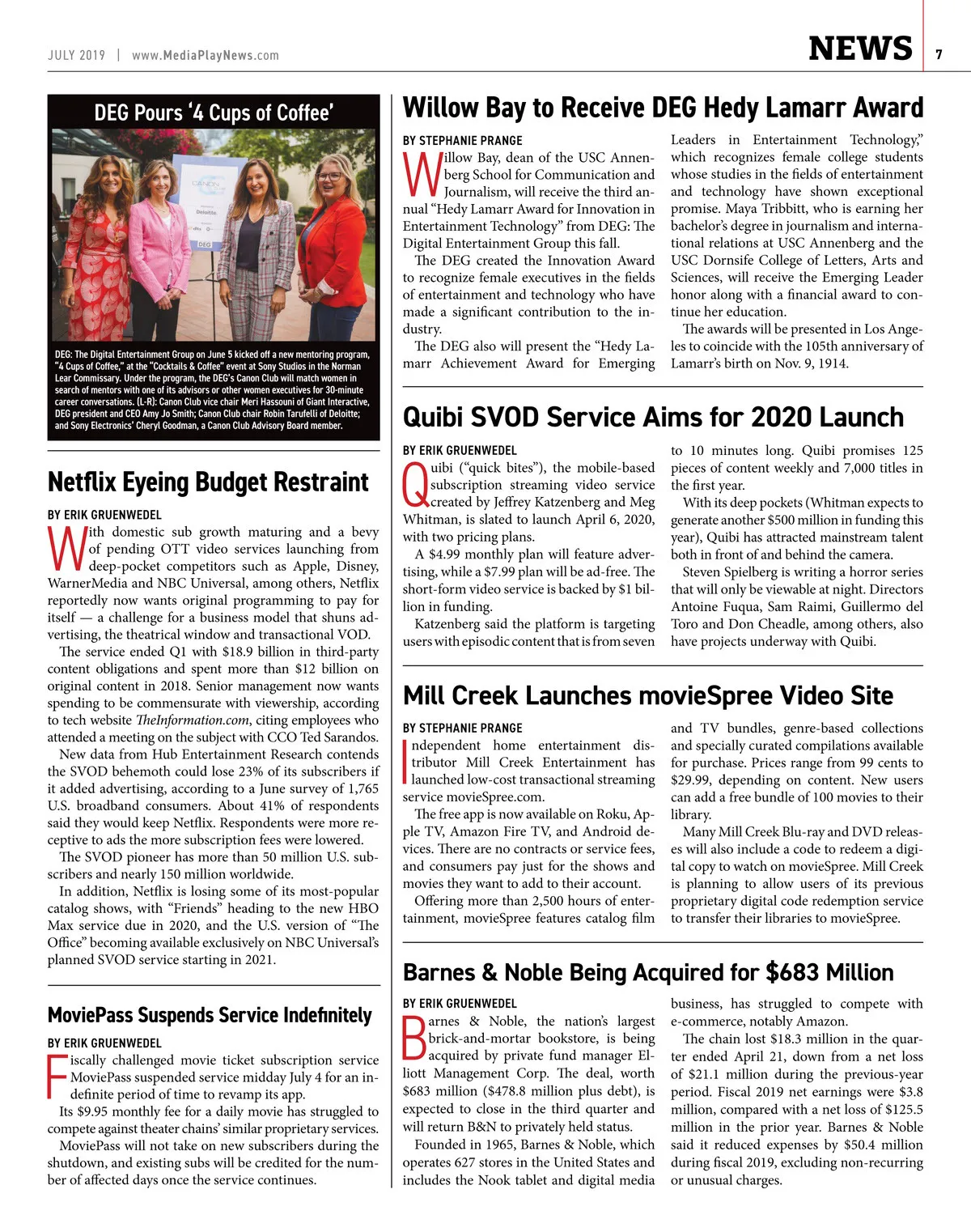 JULY 2019 | www.MediaPlayNews.com

NEWS 7

DEG Pours '4 Cups of Coffee'

CANON
Deloitte.
DEG

DEG: The Digital Entertainment Group on June 5 kicked off a new mentoring program, "4 Cups of Coffee," at the "Cocktails & Coffee" event at Sony Studios in the Norman Lear Commissary. Under the program, the DEG's Canon Club will match women in search of mentors with one of its advisors or other women executives for 30-minute career conversations. (L-R): Canon Club vice chair Meri Hassouni of Giant Interactive, DEG president and CEO Amy Jo Smith; Canon Club chair Robin Tarufelli of Deloitte; and Sony Electronics' Cheryl Goodman, a Canon Club Advisory Board member.

Netflix Eyeing Budget Restraint

BY ERIK GRUENWEDEL

With domestic sub growth maturing and a bevy of pending OTT video services launching from deep-pocket competitors such as Apple, Disney, WarnerMedia and NBC Universal, among others, Netflix reportedly now wants original programming to pay for itself — a challenge for a business model that shuns advertising, the theatrical window and transactional VOD.

The service ended Q1 with $18.9 billion in third-party content obligations and spent more than $12 billion on original content in 2018. Senior management now wants spending to be commensurate with viewership, according to tech website TheInformation.com, citing employees who attended a meeting on the subject with CCO Ted Sarandos.

New data from Hub Entertainment Research contends the SVOD behemoth could lose 23% of its subscribers if it added advertising, according to a June survey of 1,765 U.S. broadband consumers. About 41% of respondents said they would keep Netflix. Respondents were more receptive to ads the more subscription fees were lowered.

The SVOD pioneer has more than 50 million U.S. subscribers and nearly 150 million worldwide.

In addition, Netflix is losing some of its most-popular catalog shows, with "Friends" heading to the new HBO Max service due in 2020, and the U.S. version of "The Office" becoming available exclusively on NBC Universal's planned SVOD service starting in 2021.

MoviePass Suspends Service Indefinitely

BY ERIK GRUENWEDEL

Fiscally challenged movie ticket subscription service MoviePass suspended service midday July 4 for an indefinite period of time to revamp its app.

Its $9.95 monthly fee for a daily movie has struggled to compete against theater chains' similar proprietary services.

MoviePass will not take on new subscribers during the shutdown, and existing subs will be credited for the number of affected days once the service continues.

Willow Bay to Receive DEG Hedy Lamarr Award

BY STEPHANIE PRANGE

Willow Bay, dean of the USC Annenberg School for Communication and Journalism, will receive the third annual "Hedy Lamarr Award for Innovation in Entertainment Technology" from DEG: The Digital Entertainment Group this fall.

The DEG created the Innovation Award to recognize female executives in the fields of entertainment and technology who have made a significant contribution to the industry.

The DEG also will present the "Hedy Lamarr Achievement Award for Emerging Leaders in Entertainment Technology," which recognizes female college students whose studies in the fields of entertainment and technology have shown exceptional promise. Maya Tribbitt, who is earning her bachelor's degree in journalism and international relations at USC Annenberg and the USC Dornsife College of Letters, Arts and Sciences, will receive the Emerging Leader honor along with a financial award to continue her education.

The awards will be presented in Los Angeles to coincide with the 105th anniversary of Lamarr's birth on Nov. 9, 1914.

Quibi SVOD Service Aims for 2020 Launch

BY ERIK GRUENWEDEL

Quibi ("quick bites"), the mobile-based subscription streaming video service created by Jeffrey Katzenberg and Meg Whitman, is slated to launch April 6, 2020, with two pricing plans.

A $4.99 monthly plan will feature advertising, while a $7.99 plan will be ad-free. The short-form video service is backed by $1 billion in funding.

Katzenberg said the platform is targeting users with episodic content that is from seven to 10 minutes long. Quibi promises 125 pieces of content weekly and 7,000 titles in the first year.

With its deep pockets (Whitman expects to generate another $500 million in funding this year), Quibi has attracted mainstream talent both in front of and behind the camera.

Steven Spielberg is writing a horror series that will only be viewable at night. Directors Antoine Fuqua, Sam Raimi, Guillermo del Toro and Don Cheadle, among others, also have projects underway with Quibi.

Mill Creek Launches movieSpree Video Site

BY STEPHANIE PRANGE

Independent home entertainment distributor Mill Creek Entertainment has launched low-cost transactional streaming service movieSpree.com.

The free app is now available on Roku, Apple TV, Amazon Fire TV, and Android devices. There are no contracts or service fees, and consumers pay just for the shows and movies they want to add to their account.

Offering more than 2,500 hours of entertainment, movieSpree features catalog film and TV bundles, genre-based collections and specially curated compilations available for purchase. Prices range from 99 cents to $29.99, depending on content. New users can add a free bundle of 100 movies to their library.

Many Mill Creek Blu-ray and DVD releases will also include a code to redeem a digital copy to watch on movieSpree. Mill Creek is planning to allow users of its previous proprietary digital code redemption service to transfer their libraries to movieSpree.

Barnes & Noble Being Acquired for $683 Million

BY ERIK GRUENWEDEL

Barnes & Noble, the nation's largest brick-and-mortar bookstore, is being acquired by private fund manager Elliott Management Corp. The deal, worth $683 million ($478.8 million plus debt), is expected to close in the third quarter and will return B&N to privately held status.

Founded in 1965, Barnes & Noble, which operates 627 stores in the United States and includes the Nook tablet and digital media business, has struggled to compete with e-commerce, notably Amazon.

The chain lost $18.3 million in the quarter ended April 21, down from a net loss of $21.1 million during the previous-year period. Fiscal 2019 net earnings were $3.8 million, compared with a net loss of $125.5 million in the prior year. Barnes & Noble said it reduced expenses by $50.4 million during fiscal 2019, excluding non-recurring or unusual charges.